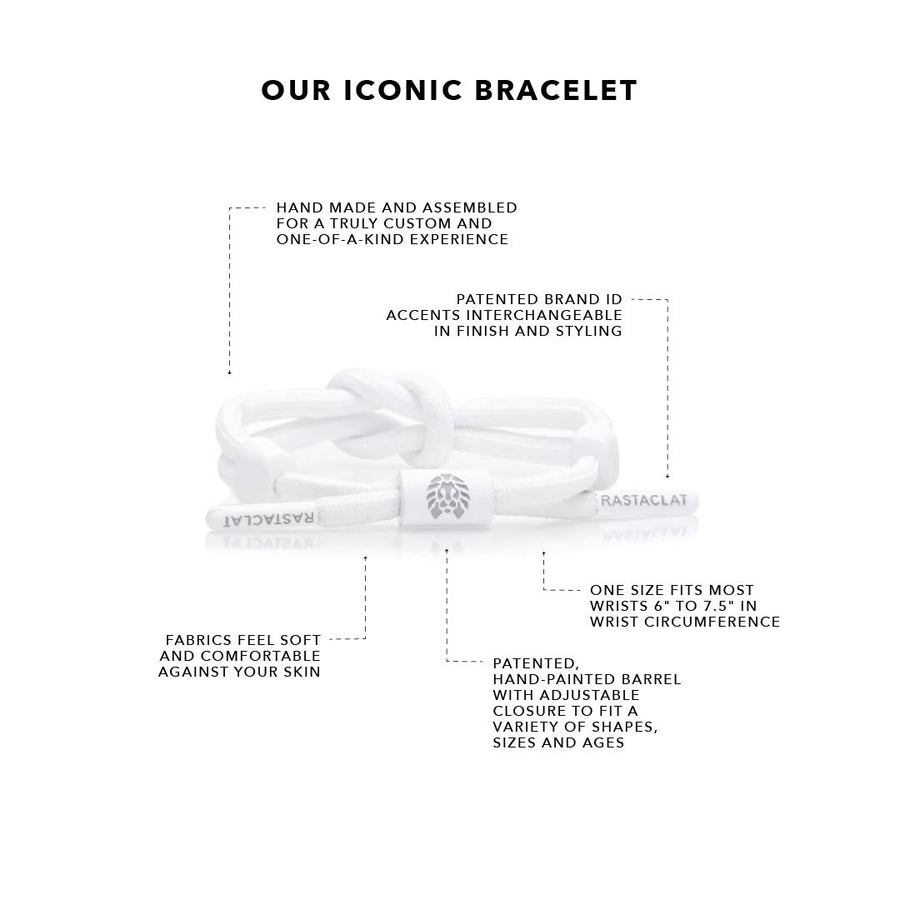 OUR ICONIC BRACELET

HAND MADE AND ASSEMBLED FOR A TRULY CUSTOM AND ONE-OF-A-KIND EXPERIENCE

PATENTED BRAND ID ACCENTS INTERCHANGEABLE IN FINISH AND STYLING

RASTACLAT

RASTACLAT

ONE SIZE FITS MOST WRISTS 6" TO 7.5" IN WRIST CIRCUMFERENCE

FABRICS FEEL SOFT AND COMFORTABLE AGAINST YOUR SKIN

PATENTED, HAND-PAINTED BARREL WITH ADJUSTABLE CLOSURE TO FIT A VARIETY OF SHAPES, SIZES AND AGES